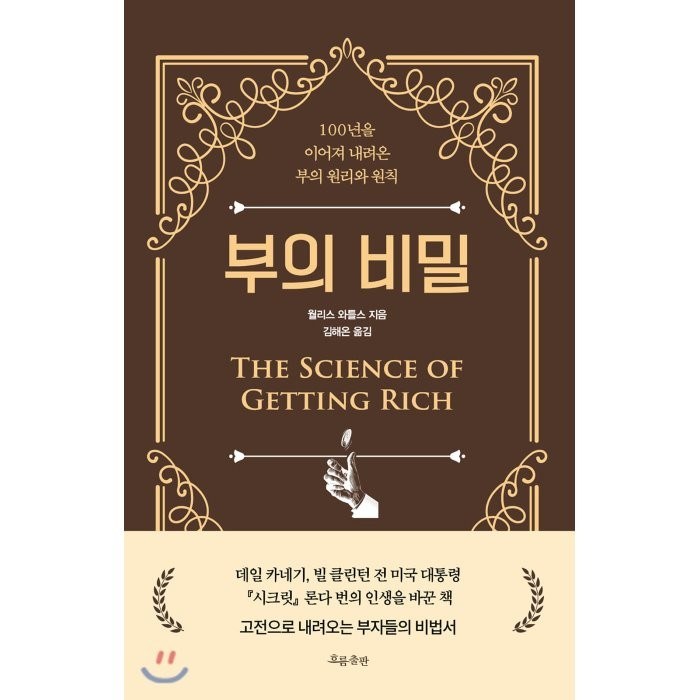 100년을
이어져 내려온
부의 원리와 원칙

부의 비밀

월리스 와틀스 지음
김해온 옮김

THE SCIENCE OF
GETTING RICH

데일 카네기, 빌 클린턴 전 미국 대통령
『시크릿』 론다 번의 인생을 바꾼 책

고전으로 내려오는 부자들의 비법서

흐름출판